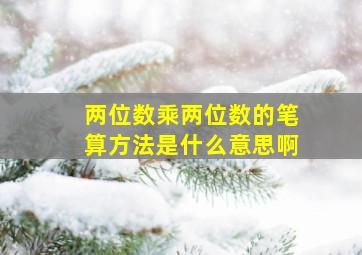 两位数乘两位数的笔算方法是什么意思啊